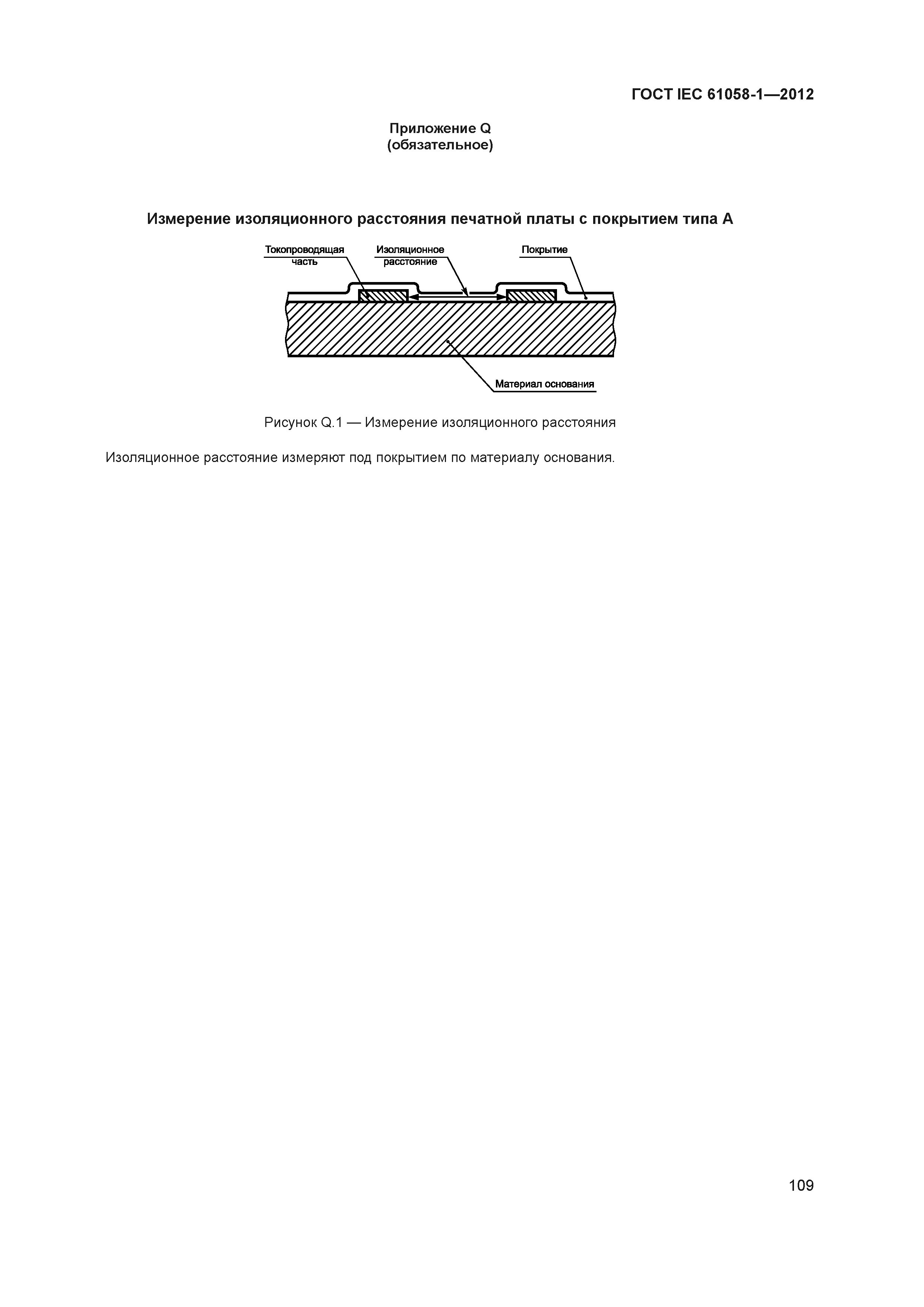 ГОСТ IEC 61058-1—2012

Приложение Q
(обязательное)

Измерение изоляционного расстояния печатной платы с покрытием типа А

Токопроводящая часть

Изоляционное расстояние

Покрытие

Материал основания

Рисунок Q.1 — Измерение изоляционного расстояния

Изоляционное расстояние измеряют под покрытием по материалу основания.

109